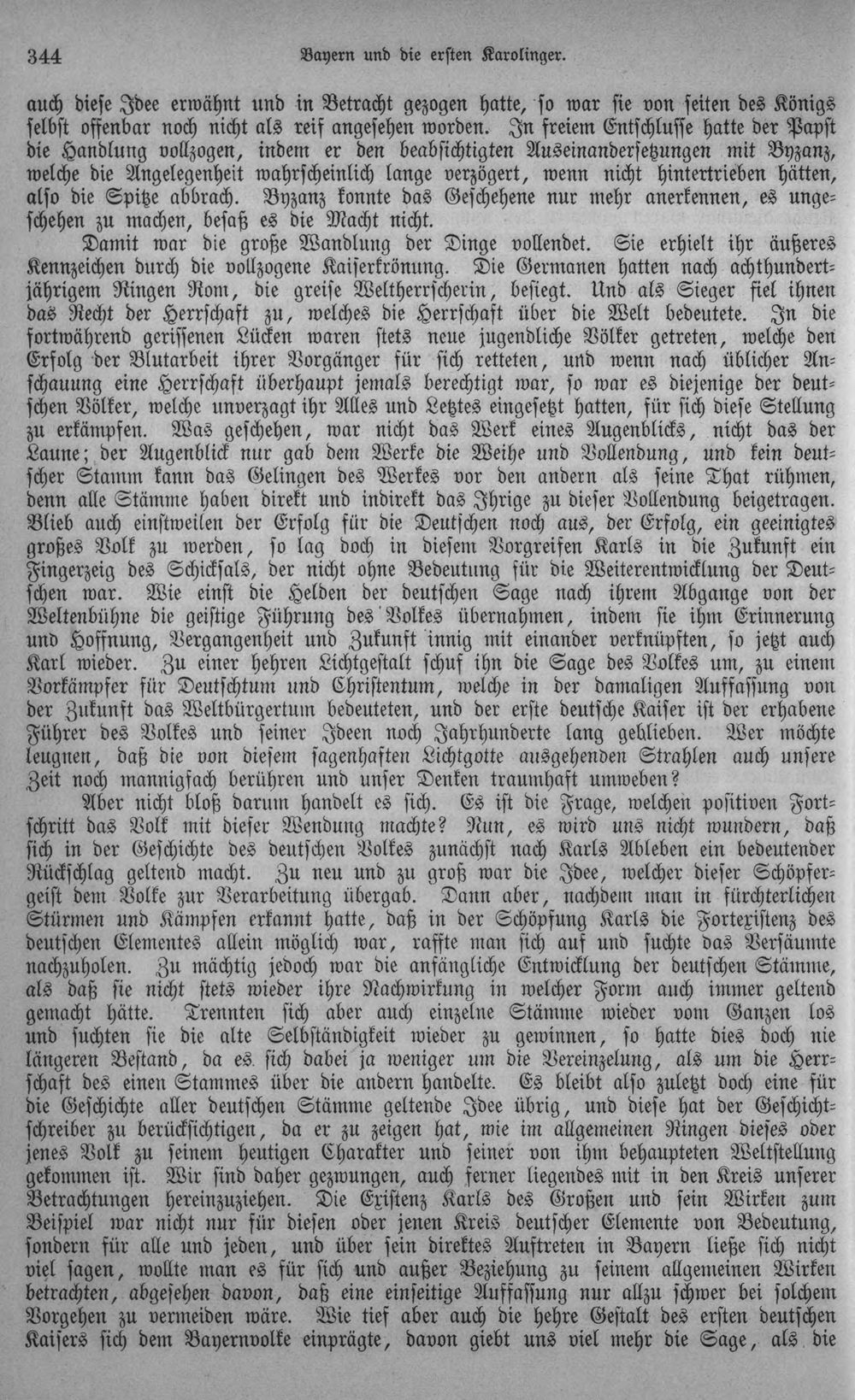 344 Bayern und die ersten Karolinger.

auch diese Idee erwähnt und in Betracht gezogen hatte, so war sie von seiten des Königs selbst offenbar noch nicht als reif angesehen worden. In freiem Entschlusse hatte der Papst die Handlung vollzogen, indem er den beabsichtigten Auseinandersetzungen mit Byzanz, welche die Angelegenheit wahrscheinlich lange verzögert, wenn nicht hintertrieben hätten, also die Spitze abbrach. Byzanz konnte das Geschehene nur mehr anerkennen, es ungeschehen zu machen, besaß es die Macht nicht.

Damit war die große Wandlung der Dinge vollendet. Sie erhielt ihr äußeres Kennzeichen durch die vollzogene Kaiserkrönung. Die Germanen hatten nach achthundertjährigem Ringen Rom, die greise Weltherrscherin, besiegt. Und als Sieger fiel ihnen das Recht der Herrschaft zu, welches die Herrschaft über die Welt bedeutete. In die fortwährend gerissenen Lücken waren stets neue jugendliche Völker getreten, welche den Erfolg der Blutarbeit ihrer Vorgänger für sich retteten, und wenn nach üblicher Anschauung eine Herrschaft überhaupt jemals berechtigt war, so war es diejenige der deutschen Völker, welche unverzagt ihr Alles und Letztes eingesetzt hatten, für sich diese Stellung zu erkämpfen. Was geschehen, war nicht das Werk eines Augenblicks, nicht das der Laune; der Augenblick nur gab dem Werke die Weihe und Vollendung, und kein deutscher Stamm kann das Gelingen des Werkes vor den andern als seine That rühmen, denn alle Stämme haben direkt und indirekt das Ihrige zu dieser Vollendung beigetragen. Blieb auch einstweilen der Erfolg für die Deutschen noch aus, der Erfolg, ein geeinigtes großes Volk zu werden, so lag doch in diesem Vorgreifen Karls in die Zukunft ein Fingerzeig des Schicksals, der nicht ohne Bedeutung für die Weiterentwicklung der Deutschen war. Wie einst die Helden der deutschen Sage nach ihrem Abgange von der Weltenbühne die geistige Führung des Volkes übernahmen, indem sie ihm Erinnerung und Hoffnung, Vergangenheit und Zukunft innig mit einander verknüpften, so jetzt auch Karl wieder. Zu einer hehren Lichtgestalt schuf ihn die Sage des Volkes um, zu einem Vorkämpfer für Deutschtum und Christentum, welche in der damaligen Auffassung von der Zukunft das Weltbürgertum bedeuteten, und der erste deutsche Kaiser ist der erhabene Führer des Volkes und seiner Ideen noch Jahrhunderte lang geblieben. Wer möchte leugnen, daß die von diesem sagenhaften Lichtgotte ausgehenden Strahlen auch unsere Zeit noch mannigfach berühren und unser Denken traumhaft umweben?

Aber nicht bloß darum handelt es sich. Es ist die Frage, welchen positiven Fortschritt das Volk mit dieser Wendung machte? Nun, es wird uns nicht wundern, daß sich in der Geschichte des deutschen Volkes zunächst nach Karls Ableben ein bedeutender Rückschlag geltend macht. Zu neu und zu groß war die Idee, welcher dieser Schöpfergeist dem Volke zur Verarbeitung übergab. Dann aber, nachdem man in fürchterlichen Stürmen und Kämpfen erkannt hatte, daß in der Schöpfung Karls die Fortexistenz des deutschen Elementes allein möglich war, raffte man sich auf und suchte das Versäumte nachzuholen. Zu mächtig jedoch war die anfängliche Entwicklung der deutschen Stämme, als daß sie nicht stets wieder ihre Nachwirkung in welcher Form auch immer geltend gemacht hätte. Trennten sich aber auch einzelne Stämme wieder vom Ganzen los und suchten sie die alte Selbständigkeit wieder zu gewinnen, so hatte dies doch nie längeren Bestand, da es sich dabei ja weniger um die Vereinzelung, als um die Herrschaft des einen Stammes über die andern handelte. Es bleibt also zuletzt doch eine für die Geschichte aller deutschen Stämme geltende Idee übrig, und diese hat der Geschichtschreiber zu berücksichtigen, da er zu zeigen hat, wie im allgemeinen Ringen dieses oder jenes Volk zu seinem heutigen Charakter und seiner von ihm behaupteten Weltstellung gekommen ist. Wir sind daher gezwungen, auch ferner liegendes mit in den Kreis unserer Betrachtungen hereinzuziehen. Die Existenz Karls des Großen und sein Wirken zum Beispiel war nicht nur für diesen oder jenen Kreis deutscher Elemente von Bedeutung, sondern für alle und jeden, und über sein direktes Auftreten in Bayern ließe sich nicht viel sagen, wollte man es für sich und außer Beziehung zu seinem allgemeinen Wirken betrachten, abgesehen davon, daß eine einseitige Auffassung nur allzu schwer bei solchem Vorgehen zu vermeiden wäre. Wie tief aber auch die hehre Gestalt des ersten deutschen Kaisers sich dem Bayernvolke einprägte, davon giebt uns viel mehr die Sage, als die